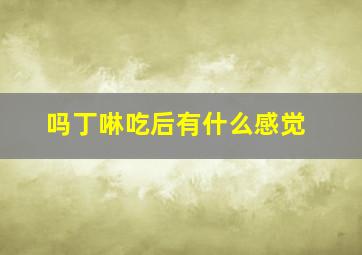 吗丁啉吃后有什么感觉